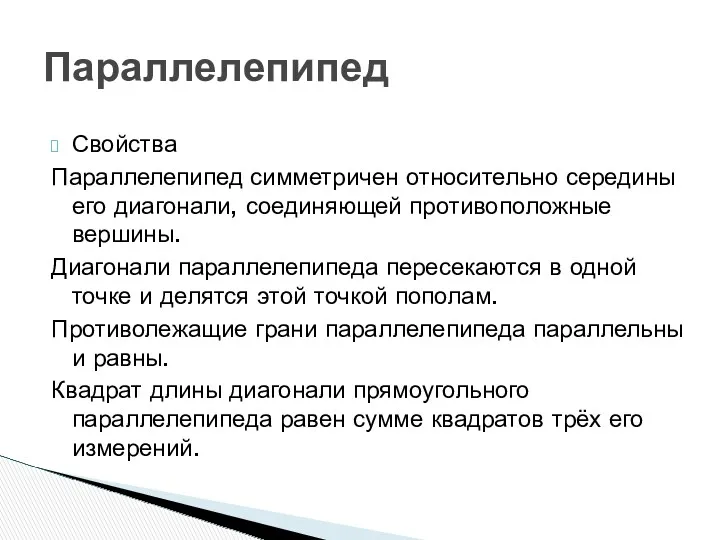 Параллелепипед

Свойства

Параллелепипед симметричен относительно середины его диагонали, соединяющей противоположные вершины.

Диагонали параллелепипеда пересекаются в одной точке и делятся этой точкой пополам.

Противолежащие грани параллелепипеда параллельны и равны.

Квадрат длины диагонали прямоугольного параллелепипеда равен сумме квадратов трёх его измерений.